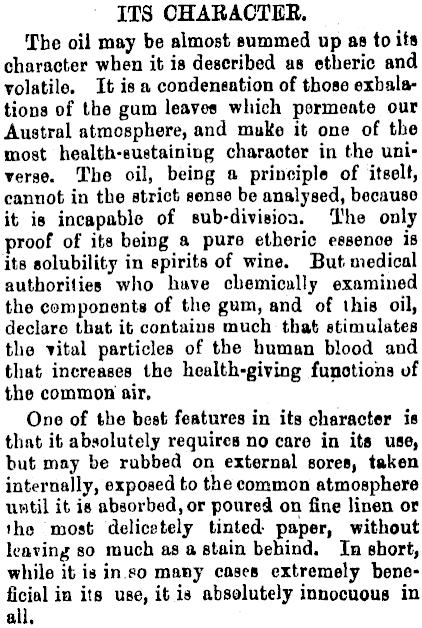 ITS CHARACTER.

The oil may be almost summed up as to its character when it is described as etheric and volatile. It is a condensation of those exhalations of the gum leaves which permeate our Austral atmosphere, and make it one of the most health-sustaining character in the universe. The oil, being a principle of itself, cannot in the strict sense be analysed, because it is incapable of sub-division. The only proof of its being a pure etheric essence is its solubility in spirits of wine. But medical authorities who have chemically examined the components of the gum, and of this oil, declare that it contains much that stimulates the vital particles of the human blood and that increases the health-giving functions of the common air.

One of the best features in its character is that it absolutely requires no care in its use, but may be rubbed on external sores, taken internally, exposed to the common atmosphere until it is absorbed, or poured on fine linen or the most delicately tinted paper, without leaving so much as a stain behind. In short, while it is in so many cases extremely beneficial in its use, it is absolutely innocuous in all.